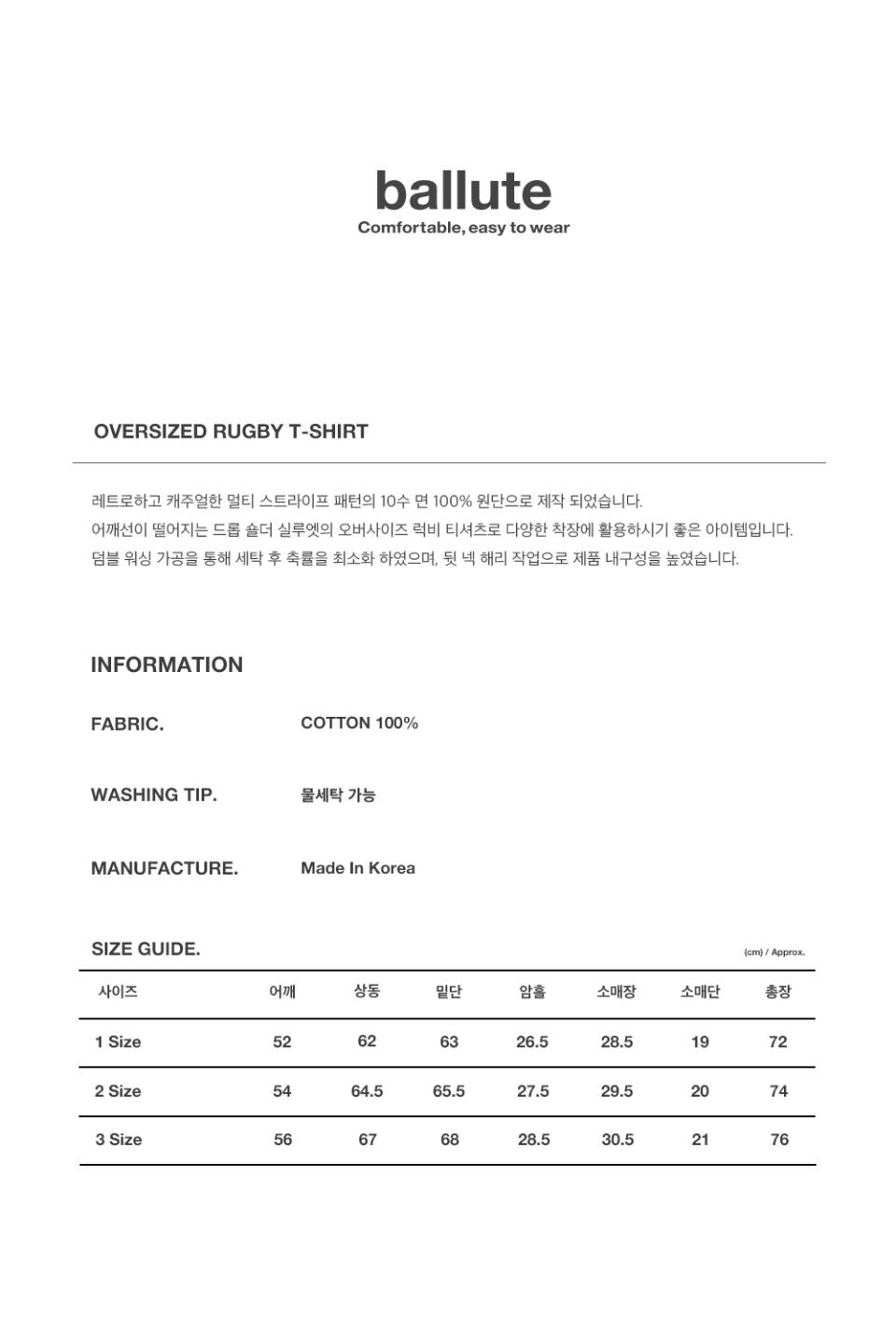 ballute
Comfortable, easy to wear

OVERSIZED RUGBY T-SHIRT

레트로하고 캐주얼한 멀티 스트라이프 패턴의 10수 면 100% 원단으로 제작 되었습니다.
어깨선이 떨어지는 드롭 숄더 실루엣의 오버사이즈 럭비 티셔츠로 다양한 착장에 활용하시기 좋은 아이템입니다.
덤블 워싱 가공을 통해 세탁 후 축률을 최소화 하였으며, 뒷 넥 해리 작업으로 제품 내구성을 높였습니다.

INFORMATION

FABRIC. COTTON 100%

WASHING TIP. 물세탁 가능

MANUFACTURE. Made In Korea

SIZE GUIDE. (cm) / Approx.

| 사이즈 | 어깨 | 상동 | 밑단 | 암홀 | 소매장 | 소매단 | 총장 |
|---|---|---|---|---|---|---|---|
| 1 Size | 52 | 62 | 63 | 26.5 | 28.5 | 19 | 72 |
| 2 Size | 54 | 64.5 | 65.5 | 27.5 | 29.5 | 20 | 74 |
| 3 Size | 56 | 67 | 68 | 28.5 | 30.5 | 21 | 76 |